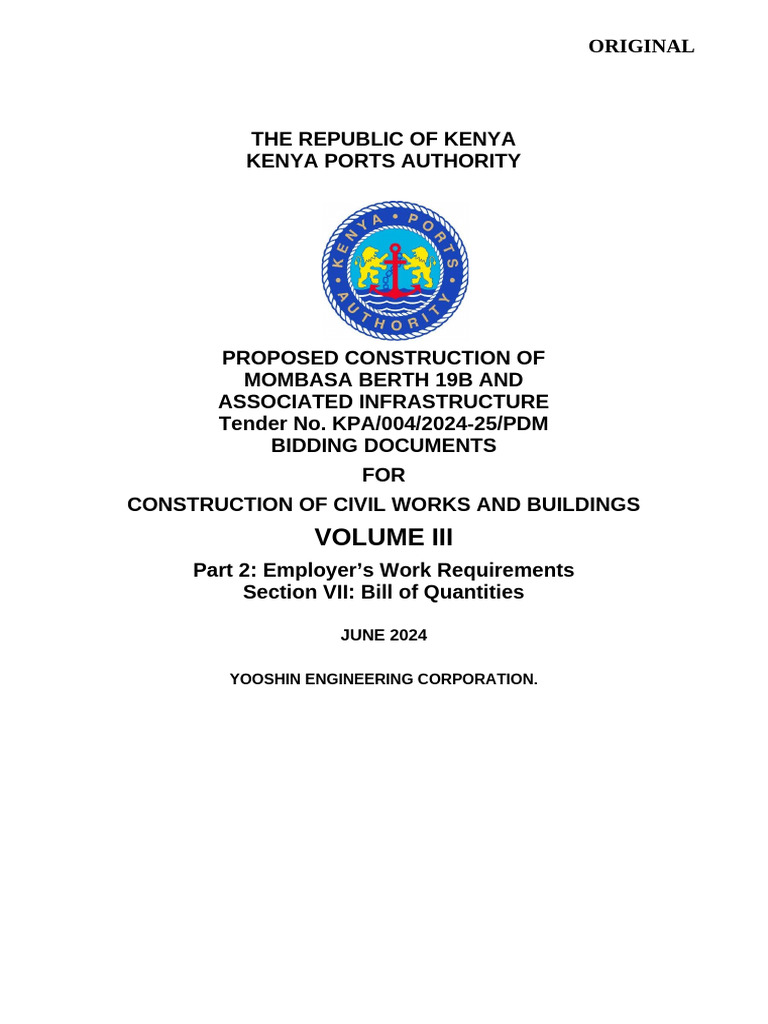 ORIGINAL

THE REPUBLIC OF KENYA
KENYA PORTS AUTHORITY

KENYA • PORTS • AUTHORITY

PROPOSED CONSTRUCTION OF MOMBASA BERTH 19B AND ASSOCIATED INFRASTRUCTURE
Tender No. KPA/004/2024-25/PDM
BIDDING DOCUMENTS

FOR

CONSTRUCTION OF CIVIL WORKS AND BUILDINGS

VOLUME III

Part 2: Employer's Work Requirements
Section VII: Bill of Quantities

JUNE 2024

YOOSHIN ENGINEERING CORPORATION.